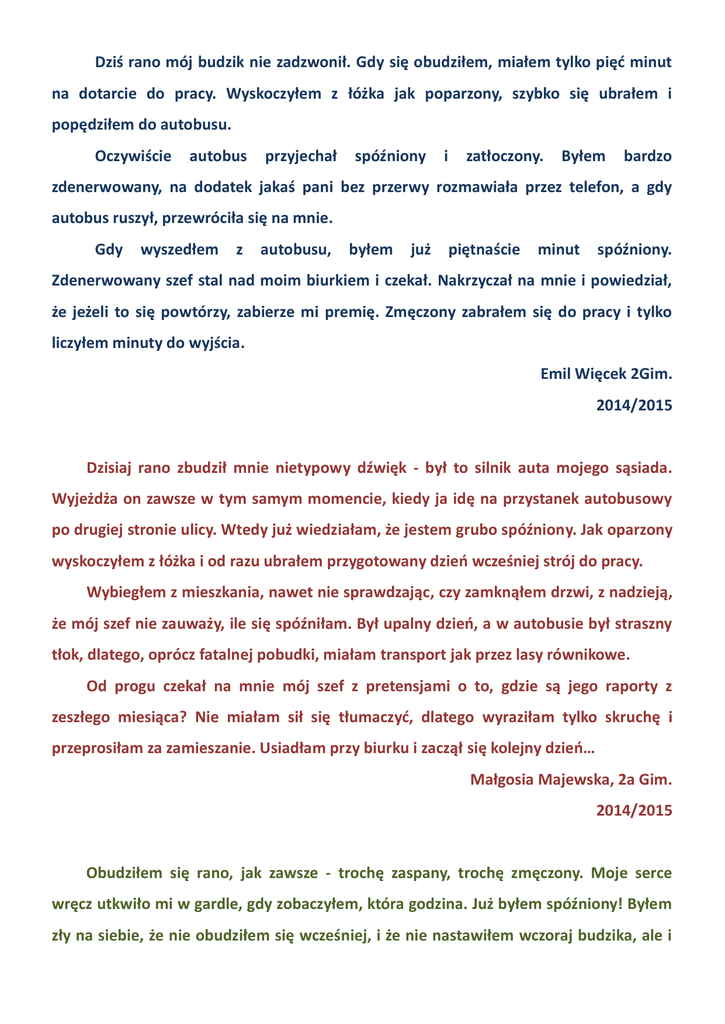 Dziś rano mój budzik nie zadzwonił. Gdy się obudziłem, miałem tylko pięć minut na dotarcie do pracy. Wyskoczyłem z łóżka jak poparzony, szybko się ubrałem i popędziłem do autobusu.

Oczywiście autobus przyjechał spóźniony i zatłoczony. Byłem bardzo zdenerwowany, na dodatek jakaś pani bez przerwy rozmawiała przez telefon, a gdy autobus ruszył, przewróciła się na mnie.

Gdy wyszedłem z autobusu, byłem już piętnaście minut spóźniony. Zdenerwowany szef stal nad moim biurkiem i czekał. Nakrzyczał na mnie i powiedział, że jeżeli to się powtórzy, zabierze mi premię. Zmęczony zabrałem się do pracy i tylko liczyłem minuty do wyjścia.

Emil Więcek 2Gim.

2014/2015

Dzisiaj rano zbudził mnie nietypowy dźwięk - był to silnik auta mojego sąsiada. Wyjeżdża on zawsze w tym samym momencie, kiedy ja idę na przystanek autobusowy po drugiej stronie ulicy. Wtedy już wiedziałam, że jestem grubo spóźniony. Jak oparzony wyskoczyłem z łóżka i od razu ubrałem przygotowany dzień wcześniej strój do pracy.

Wybiegłem z mieszkania, nawet nie sprawdzając, czy zamknąłem drzwi, z nadzieją, że mój szef nie zauważy, ile się spóźniłam. Był upalny dzień, a w autobusie był straszny tłok, dlatego, oprócz fatalnej pobudki, miałam transport jak przez lasy równikowe.

Od progu czekał na mnie mój szef z pretensjami o to, gdzie są jego raporty z zeszłego miesiąca? Nie miałam sił się tłumaczyć, dlatego wyraziłam tylko skruchę i przeprosiłam za zamieszanie. Usiadłam przy biurku i zaczął się kolejny dzień…

Małgosia Majewska, 2a Gim.

2014/2015

Obudziłem się rano, jak zawsze - trochę zaspany, trochę zmęczony. Moje serce wręcz utkwiło mi w gardle, gdy zobaczyłem, która godzina. Już byłem spóźniony! Byłem zły na siebie, że nie obudziłem się wcześniej, i że nie nastawiłem wczoraj budzika, ale i